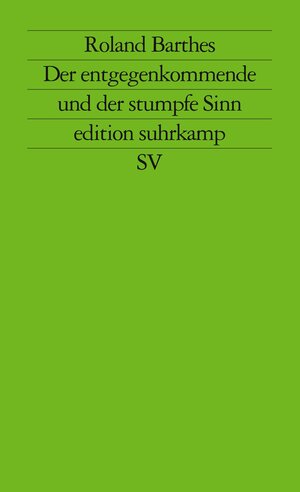 Roland Barthes

Der entgegenkommende und der stumpfe Sinn

edition suhrkamp

SV